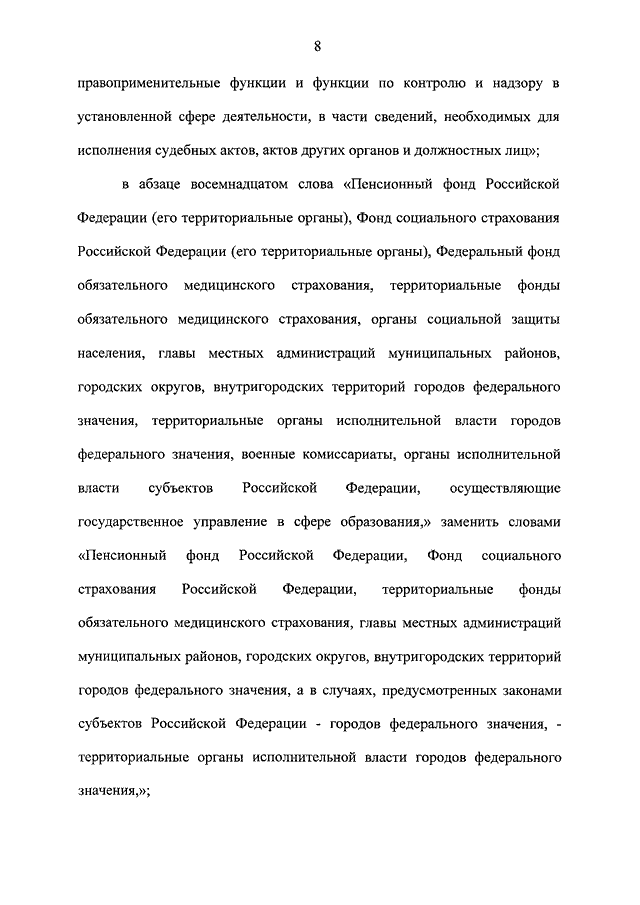 8

правоприменительные функции и функции по контролю и надзору в установленной сфере деятельности, в части сведений, необходимых для исполнения судебных актов, актов других органов и должностных лиц»;

в абзаце восемнадцатом слова «Пенсионный фонд Российской Федерации (его территориальные органы), Фонд социального страхования Российской Федерации (его территориальные органы), Федеральный фонд обязательного медицинского страхования, территориальные фонды обязательного медицинского страхования, органы социальной защиты населения, главы местных администраций муниципальных районов, городских округов, внутригородских территорий городов федерального значения, территориальные органы исполнительной власти городов федерального значения, военные комиссариаты, органы исполнительной власти субъектов Российской Федерации, осуществляющие государственное управление в сфере образования,» заменить словами «Пенсионный фонд Российской Федерации, Фонд социального страхования Российской Федерации, территориальные фонды обязательного медицинского страхования, главы местных администраций муниципальных районов, городских округов, внутригородских территорий городов федерального значения, а в случаях, предусмотренных законами субъектов Российской Федерации - городов федерального значения, - территориальные органы исполнительной власти городов федерального значения,»;